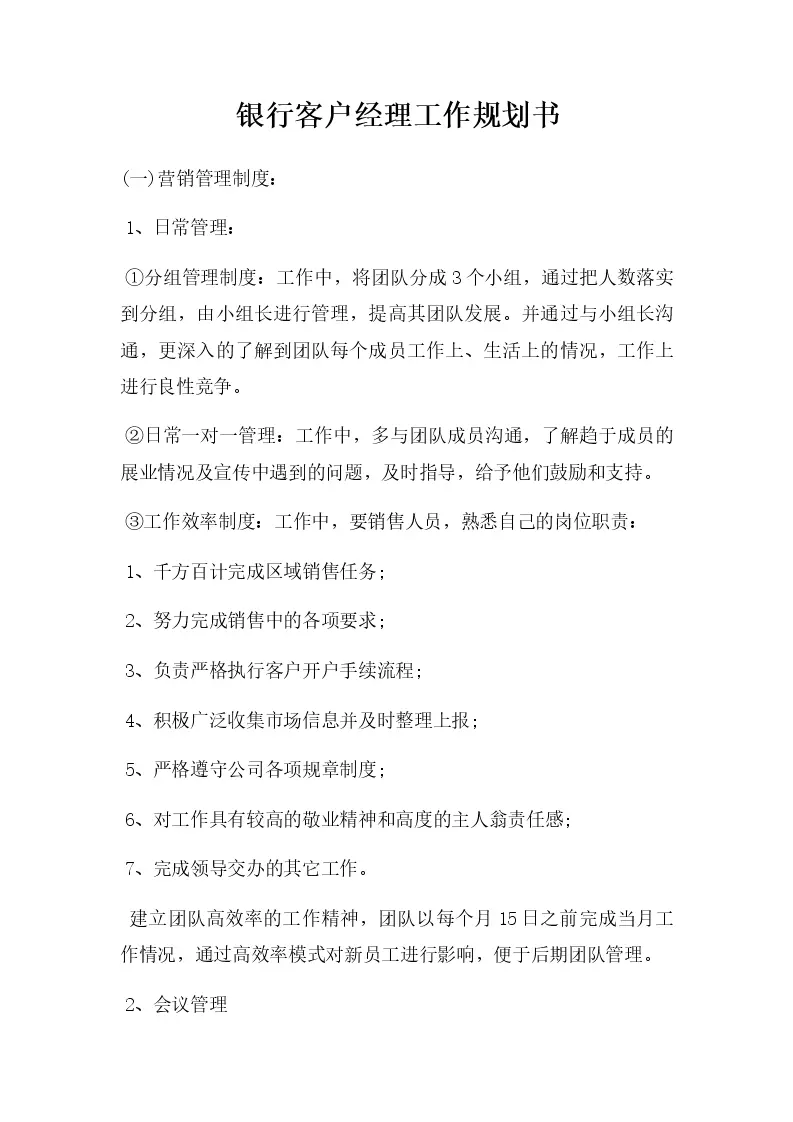 银行客户经理工作规划书

(一)营销管理制度：

1、日常管理：

①分组管理制度：工作中，将团队分成3个小组，通过把人数落实到分组，由小组长进行管理，提高其团队发展。并通过与小组长沟通，更深入的了解到团队每个成员工作上、生活上的情况，工作上进行良性竞争。

②日常一对一管理：工作中，多与团队成员沟通，了解趋于成员的展业情况及宣传中遇到的问题，及时指导，给予他们鼓励和支持。

③工作效率制度：工作中，要销售人员，熟悉自己的岗位职责：

1、千方百计完成区域销售任务；

2、努力完成销售中的各项要求；

3、负责严格执行客户开户手续流程；

4、积极广泛收集市场信息并及时整理上报；

5、严格遵守公司各项规章制度；

6、对工作具有较高的敬业精神和高度的主人翁责任感；

7、完成领导交办的其它工作。

建立团队高效率的工作精神，团队以每个月15日之前完成当月工作情况，通过高效率模式对新员工进行影响，便于后期团队管理。

2、会议管理